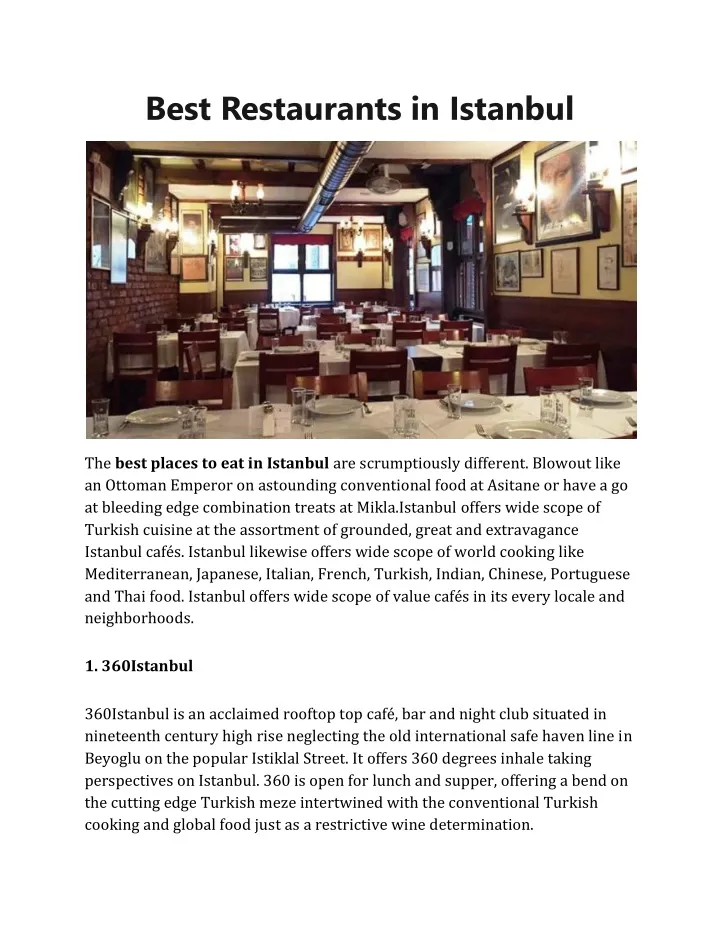 Best Restaurants in Istanbul

The best places to eat in Istanbul are scrumptiously different. Blowout like an Ottoman Emperor on astounding conventional food at Asitane or have a go at bleeding edge combination treats at Mikla.Istanbul offers wide scope of Turkish cuisine at the assortment of grounded, great and extravagance Istanbul cafés. Istanbul likewise offers wide scope of world cooking like Mediterranean, Japanese, Italian, French, Turkish, Indian, Chinese, Portuguese and Thai food. Istanbul offers wide scope of value cafés in its every locale and neighborhoods.

1. 360Istanbul

360Istanbul is an acclaimed rooftop top café, bar and night club situated in nineteenth century high rise neglecting the old international safe haven line in Beyoglu on the popular Istiklal Street. It offers 360 degrees inhale taking perspectives on Istanbul. 360 is open for lunch and supper, offering a bend on the cutting edge Turkish meze intertwined with the conventional Turkish cooking and global food just as a restrictive wine determination.